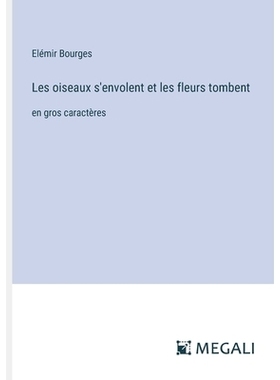 Elémir Bourges

Les oiseaux s'envolent et les fleurs tombent

en gros caractères

MEGALI